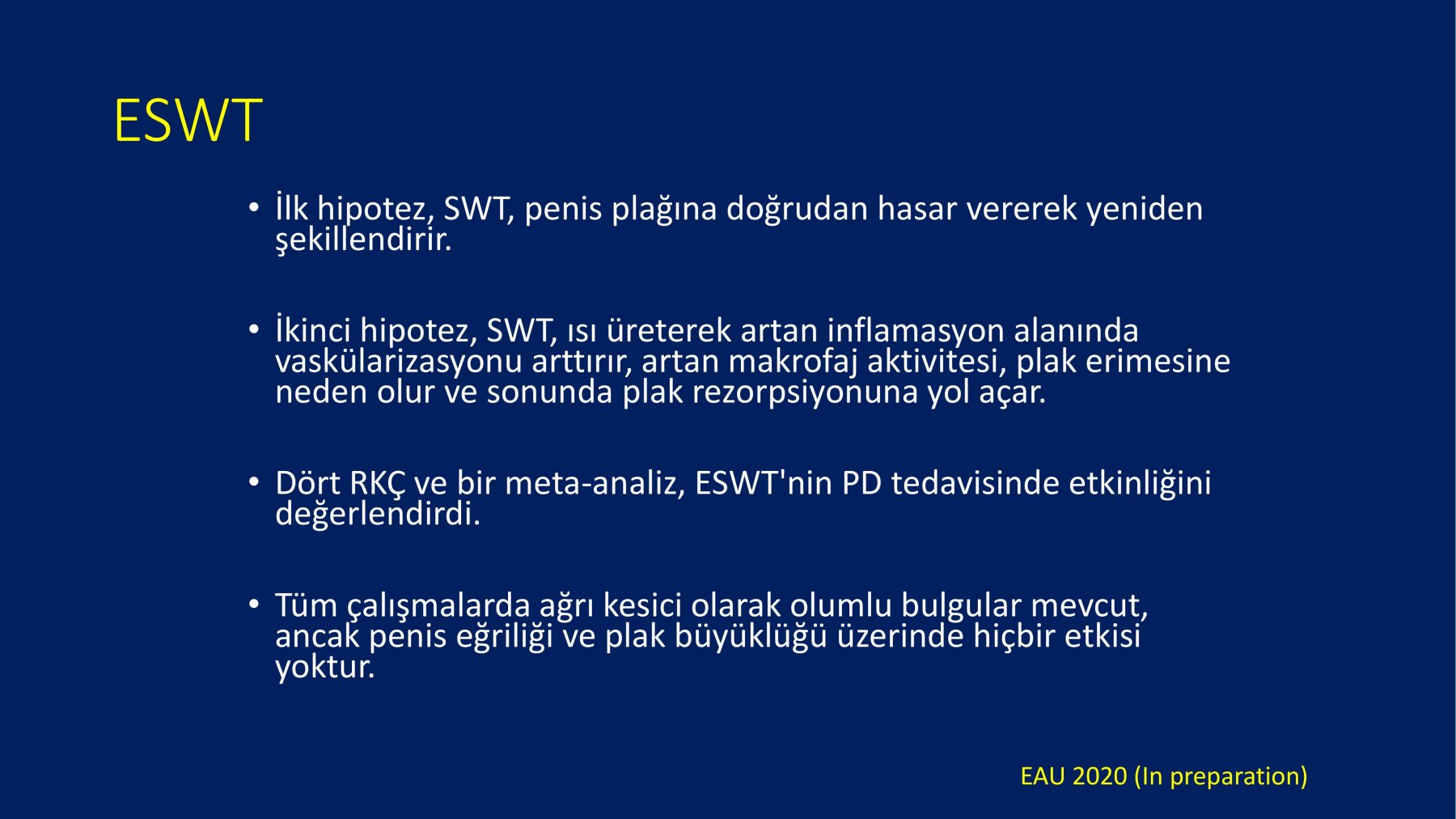 ESWT

• İlk hipotez, SWT, penis plağına doğrudan hasar vererek yeniden şekillendirir.

• İkinci hipotez, SWT, ısı üreterek artan inflamasyon alanında vaskülarizasyonu arttırır, artan makrofaj aktivitesi, plak erimesine neden olur ve sonunda plak rezorpsiyonuna yol açar.

• Dört RKÇ ve bir meta-analiz, ESWT'nin PD tedavisinde etkinliğini değerlendirdi.

• Tüm çalışmalarda ağrı kesici olarak olumlu bulgular mevcut, ancak penis eğriliği ve plak büyüklüğü üzerinde hiçbir etkisi yoktur.

EAU 2020 (In preparation)